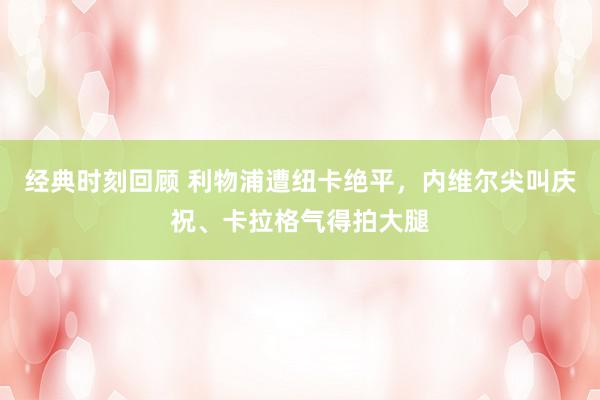 经典时刻回顾 利物浦遭纽卡绝平，内维尔尖叫庆祝、卡拉格气得拍大腿